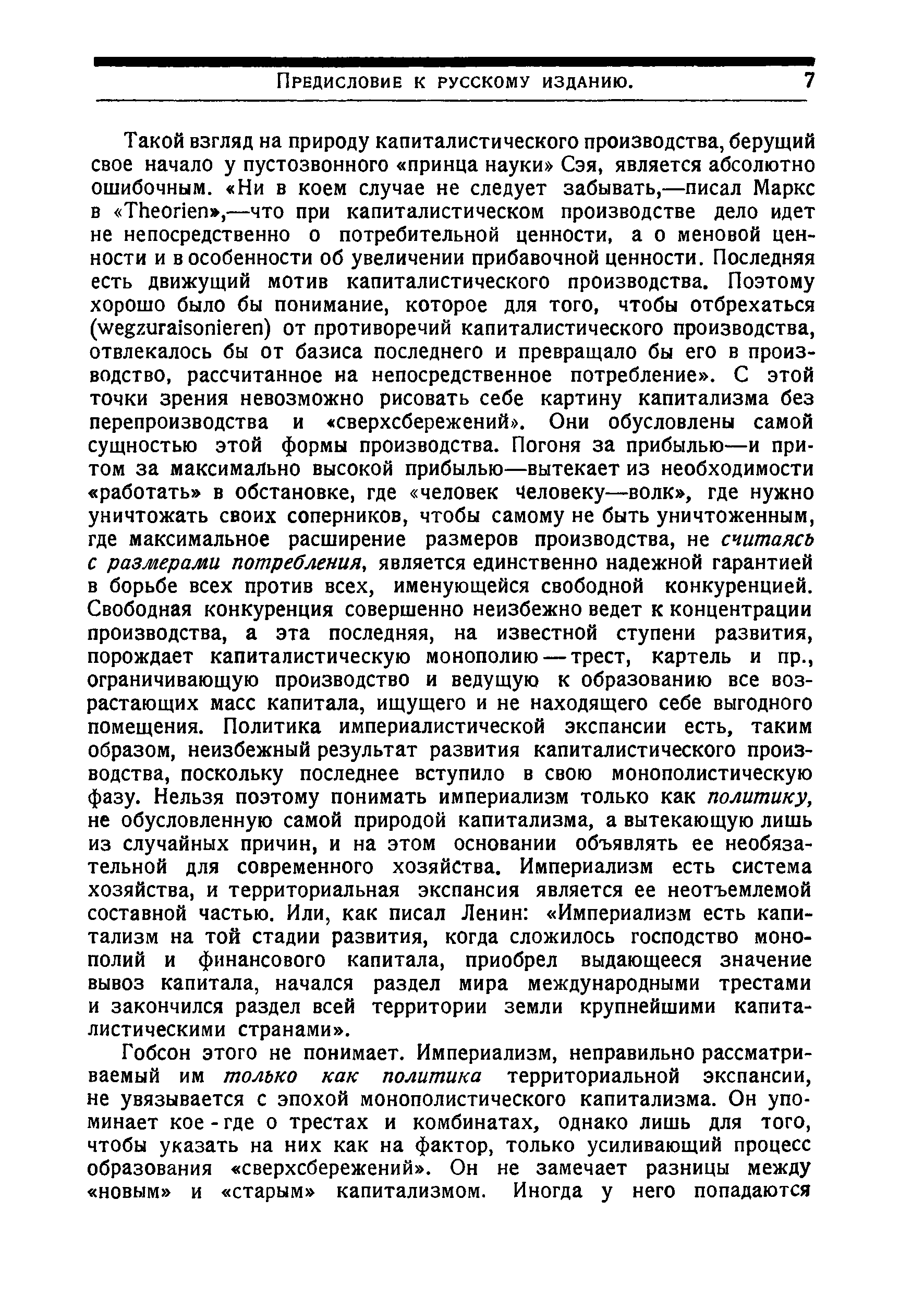 Предисловие к русскому изданию. 7

Такой взгляд на природу капиталистического производства, берущий свое начало у пустозвонного «принца науки» Сэя, является абсолютно ошибочным. «Ни в коем случае не следует забывать,—писал Маркс в «Theorien»,—что при капиталистическом производстве дело идет не непосредственно о потребительной ценности, а о меновой ценности и в особенности об увеличении прибавочной ценности. Последняя есть движущий мотив капиталистического производства. Поэтому хорошо было бы понимание, которое для того, чтобы отбрехаться (wegzuraisonieren) от противоречий капиталистического производства, отвлекалось бы от базиса последнего и превращало бы его в производство, рассчитанное на непосредственное потребление». С этой точки зрения невозможно рисовать себе картину капитализма без перепроизводства и «сверхсбережений». Они обусловлены самой сущностью этой формы производства. Погоня за прибылью—и притом за максимально высокой прибылью—вытекает из необходимости «работать» в обстановке, где «человек человеку—волк», где нужно уничтожать своих соперников, чтобы самому не быть уничтоженным, где максимальное расширение размеров производства, не считаясь с размерами потребления, является единственно надежной гарантией в борьбе всех против всех, именующейся свободной конкуренцией. Свободная конкуренция совершенно неизбежно ведет к концентрации производства, а эта последняя, на известной ступени развития, порождает капиталистическую монополию — трест, картель и пр., ограничивающую производство и ведущую к образованию все возрастающих масс капитала, ищущего и не находящего себе выгодного помещения. Политика империалистической экспансии есть, таким образом, неизбежный результат развития капиталистического производства, поскольку последнее вступило в свою монополистическую фазу. Нельзя поэтому понимать империализм только как политику, не обусловленную самой природой капитализма, а вытекающую лишь из случайных причин, и на этом основании объявлять ее необязательной для современного хозяйства. Империализм есть система хозяйства, и территориальная экспансия является ее неотъемлемой составной частью. Или, как писал Ленин: «Империализм есть капитализм на той стадии развития, когда сложилось господство монополий и финансового капитала, приобрел выдающееся значение вывоз капитала, начался раздел мира международными трестами и закончился раздел всей территории земли крупнейшими капиталистическими странами».

Гобсон этого не понимает. Империализм, неправильно рассматриваемый им только как политика территориальной экспансии, не увязывается с эпохой монополистического капитализма. Он упоминает кое - где о трестах и комбинатах, однако лишь для того, чтобы указать на них как на фактор, только усиливающий процесс образования «сверхсбережений». Он не замечает разницы между «новым» и «старым» капитализмом. Иногда у него попадаются